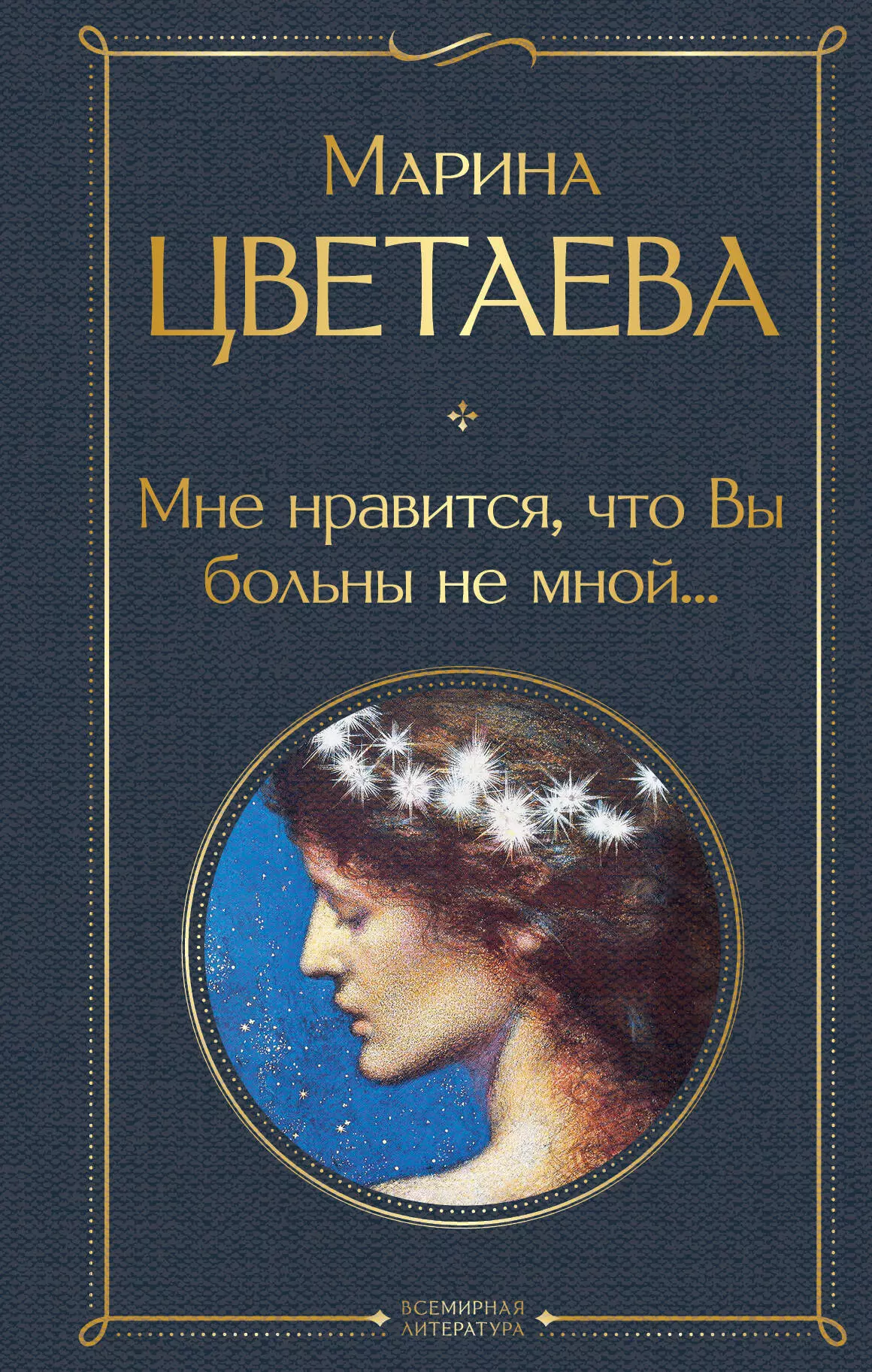 Марина
ЦВЕТАЕВА

Мне нравится, что Вы больны не мной...

ВСЕМИРНАЯ
ЛИТЕРАТУРА